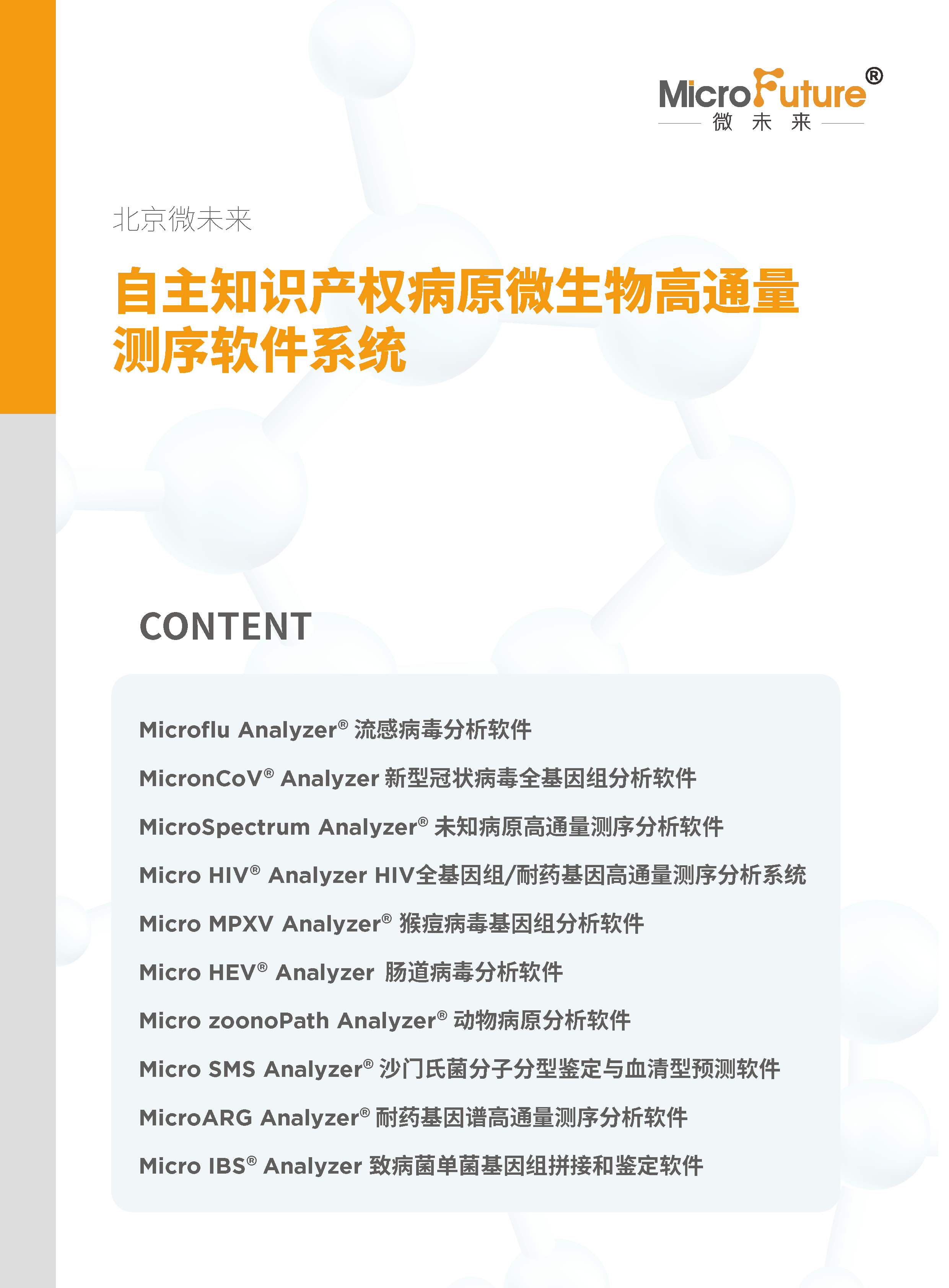 MicroFuture®
微 未 来

北京微未来

自主知识产权病原微生物高通量测序软件系统

CONTENT

Microflu Analyzer® 流感病毒分析软件

MicronCoV® Analyzer 新型冠状病毒全基因组分析软件

MicroSpectrum Analyzer® 未知病原高通量测序分析软件

Micro HIV® Analyzer HIV全基因组/耐药基因高通量测序分析系统

Micro MPXV Analyzer® 猴痘病毒基因组分析软件

Micro HEV® Analyzer 肠道病毒分析软件

Micro zoonoPath Analyzer® 动物病原分析软件

Micro SMS Analyzer® 沙门氏菌分子分型鉴定与血清型预测软件

MicroARG Analyzer® 耐药基因谱高通量测序分析软件

Micro IBS® Analyzer 致病菌单菌基因组拼接和鉴定软件